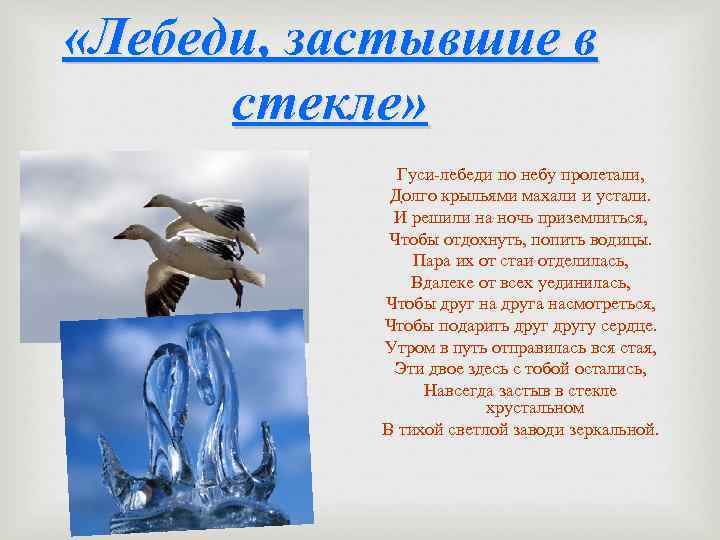 «Лебеди, застывшие в стекле»

Гуси-лебеди по небу пролетали,
Долго крыльями махали и устали.
И решили на ночь приземлиться,
Чтобы отдохнуть, попить водицы.
Пара их от стаи отделилась,
Вдалеке от всех уединилась,
Чтобы друг на друга насмотреться,
Чтобы подарить друг другу сердце.
Утром в путь отправилась вся стая,
Эти двое здесь с тобой остались,
Навсегда застыв в стекле хрустальном
В тихой светлой заводи зеркальной.